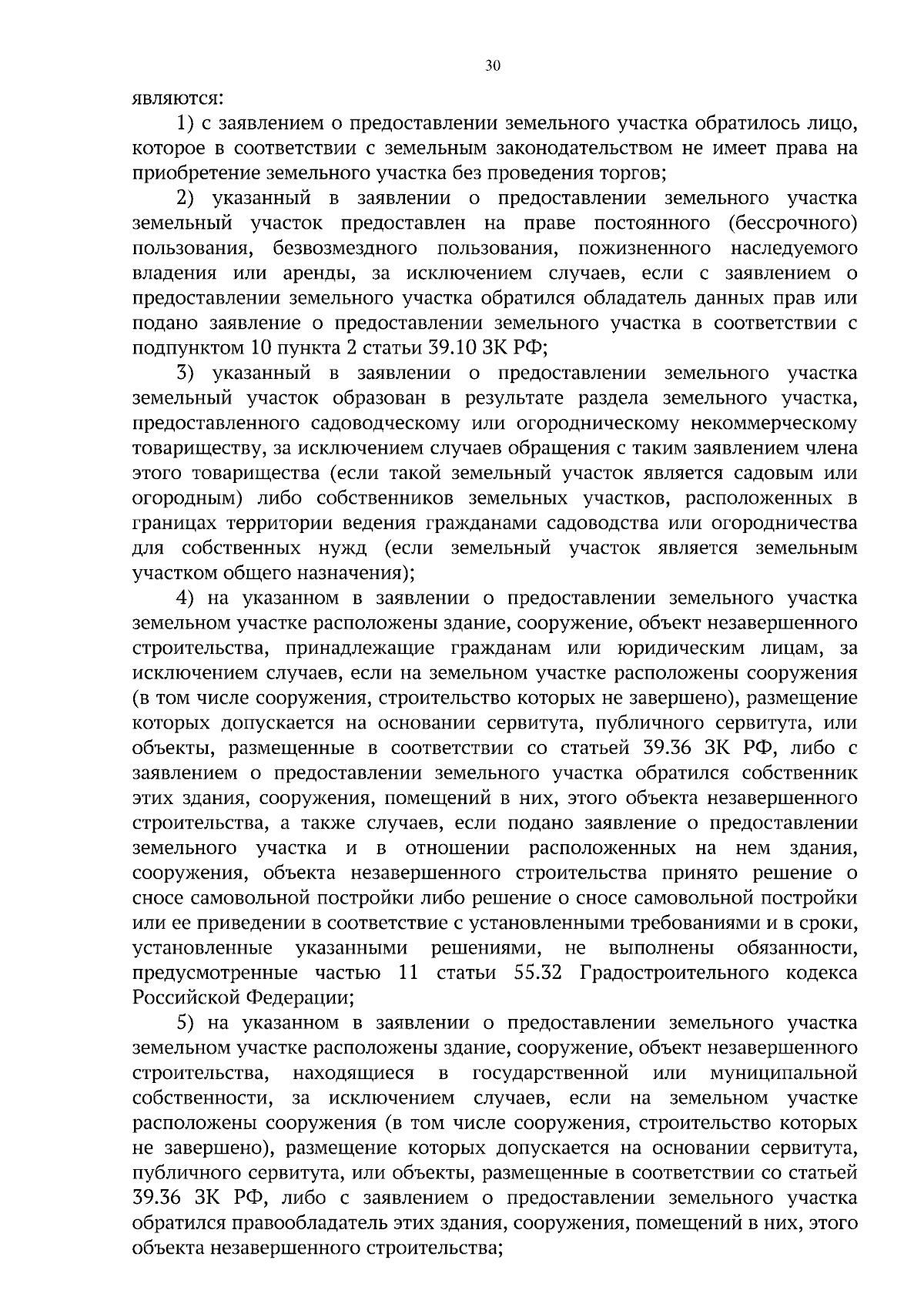 30

являются:

1) с заявлением о предоставлении земельного участка обратилось лицо, которое в соответствии с земельным законодательством не имеет права на приобретение земельного участка без проведения торгов;

2) указанный в заявлении о предоставлении земельного участка земельный участок предоставлен на праве постоянного (бессрочного) пользования, безвозмездного пользования, пожизненного наследуемого владения или аренды, за исключением случаев, если с заявлением о предоставлении земельного участка обратился обладатель данных прав или подано заявление о предоставлении земельного участка в соответствии с подпунктом 10 пункта 2 статьи 39.10 ЗК РФ;

3) указанный в заявлении о предоставлении земельного участка земельный участок образован в результате раздела земельного участка, предоставленного садоводческому или огородническому некоммерческому товариществу, за исключением случаев обращения с таким заявлением члена этого товарищества (если такой земельный участок является садовым или огородным) либо собственников земельных участков, расположенных в границах территории ведения гражданами садоводства или огородничества для собственных нужд (если земельный участок является земельным участком общего назначения);

4) на указанном в заявлении о предоставлении земельного участка земельном участке расположены здание, сооружение, объект незавершенного строительства, принадлежащие гражданам или юридическим лицам, за исключением случаев, если на земельном участке расположены сооружения (в том числе сооружения, строительство которых не завершено), размещение которых допускается на основании сервитута, публичного сервитута, или объекты, размещенные в соответствии со статьей 39.36 ЗК РФ, либо с заявлением о предоставлении земельного участка обратился собственник этих здания, сооружения, помещений в них, этого объекта незавершенного строительства, а также случаев, если подано заявление о предоставлении земельного участка и в отношении расположенных на нем здания, сооружения, объекта незавершенного строительства принято решение о сносе самовольной постройки либо решение о сносе самовольной постройки или ее приведении в соответствие с установленными требованиями и в сроки, установленные указанными решениями, не выполнены обязанности, предусмотренные частью 11 статьи 55.32 Градостроительного кодекса Российской Федерации;

5) на указанном в заявлении о предоставлении земельного участка земельном участке расположены здание, сооружение, объект незавершенного строительства, находящиеся в государственной или муниципальной собственности, за исключением случаев, если на земельном участке расположены сооружения (в том числе сооружения, строительство которых не завершено), размещение которых допускается на основании сервитута, публичного сервитута, или объекты, размещенные в соответствии со статьей 39.36 ЗК РФ, либо с заявлением о предоставлении земельного участка обратился правообладатель этих здания, сооружения, помещений в них, этого объекта незавершенного строительства;